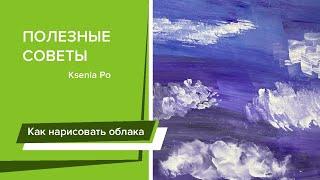 ПОЛЕЗНЫЕ СОВЕТЫ

Ksenia Po

Как нарисовать облака